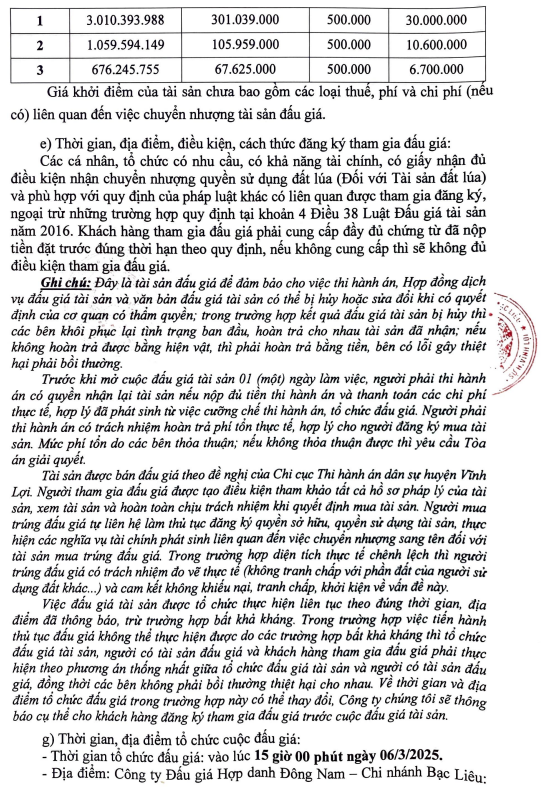 | 1 | 3.010.393.988 | 301.039.000 | 500.000 | 30.000.000 |
|---|---|---|---|---|
| 2 | 1.059.594.149 | 105.959.000 | 500.000 | 10.600.000 |
| 3 | 676.245.755 | 67.625.000 | 500.000 | 6.700.000 |

Giá khởi điểm của tài sản chưa bao gồm các loại thuế, phí và chi phí (nếu có) liên quan đến việc chuyển nhượng tài sản đấu giá.

e) Thời gian, địa điểm, điều kiện, cách thức đăng ký tham gia đấu giá:

Các cá nhân, tổ chức có nhu cầu, có khả năng tài chính, có giấy nhận đủ điều kiện nhận chuyển nhượng quyền sử dụng đất lúa (Đối với Tài sản đất lúa) và phù hợp với quy định của pháp luật khác có liên quan được tham gia đăng ký, ngoại trừ những trường hợp quy định tại khoản 4 Điều 38 Luật Đấu giá tài sản năm 2016. Khách hàng tham gia đấu giá phải cung cấp đầy đủ chứng từ đã nộp tiền đặt trước đúng thời hạn theo quy định, nếu không cung cấp thì sẽ không đủ điều kiện tham gia đấu giá.

Ghi chú: Đây là tài sản đấu giá để đảm bảo cho việc thi hành án, Hợp đồng dịch vụ đấu giá tài sản và văn bản đấu giá tài sản có thể bị hủy hoặc sửa đổi khi có quyết định của cơ quan có thẩm quyền; trong trường hợp kết quả đấu giá tài sản bị hủy thì các bên khôi phục lại tình trạng ban đầu, hoàn trả cho nhau tài sản đã nhận; nếu không hoàn trả được bằng hiện vật, thì phải hoàn trả bằng tiền, bên có lỗi gây thiệt hại phải bồi thường.

Trước khi mở cuộc đấu giá tài sản 01 (một) ngày làm việc, người phải thi hành án có quyền nhận lại tài sản nếu nộp đủ tiền thi hành án và thanh toán các chi phí thực tế, hợp lý đã phát sinh từ việc cưỡng chế thi hành án, tổ chức đấu giá. Người phải thi hành án có trách nhiệm hoàn trả phí tổn thực tế, hợp lý cho người đăng ký mua tài sản. Mức phí tổn do các bên thỏa thuận; nếu không thỏa thuận được thì yêu cầu Tòa án giải quyết.

Tài sản được bán đấu giá theo đề nghị của Chi cục Thi hành án dân sự huyện Vĩnh Lợi. Người tham gia đấu giá được tạo điều kiện tham khảo tất cả hồ sơ pháp lý của tài sản, xem tài sản và hoàn toàn chịu trách nhiệm khi quyết định mua tài sản. Người mua trúng đấu giá tự liên hệ làm thủ tục đăng ký quyền sở hữu, quyền sử dụng tài sản, thực hiện các nghĩa vụ tài chính phát sinh liên quan đến việc chuyển nhượng sang tên đối với tài sản mua trúng đấu giá. Trong trường hợp diện tích thực tế chênh lệch thì người trúng đấu giá có trách nhiệm đo vẽ thực tế (không tranh chấp với phần đất của người sử dụng đất khác...) và cam kết không khiếu nại, tranh chấp, khởi kiện về vấn đề này.

Việc đấu giá tài sản được tổ chức thực hiện liên tục theo đúng thời gian, địa điểm đã thông báo, trừ trường hợp bất khả kháng. Trong trường hợp việc tiến hành thủ tục đấu giá không thể thực hiện được do các trường hợp bất khả kháng thì tổ chức đấu giá tài sản, người có tài sản đấu giá và khách hàng tham gia đấu giá phải thực hiện theo phương án thống nhất giữa tổ chức đấu giá tài sản và người có tài sản đấu giá, đồng thời các bên không phải bồi thường thiệt hại cho nhau. Về thời gian và địa điểm tổ chức đấu giá trong trường hợp này có thể thay đổi, Công ty chúng tôi sẽ thông báo cụ thể cho khách hàng đăng ký tham gia đấu giá trước cuộc đấu giá tài sản.

g) Thời gian, địa điểm tổ chức cuộc đấu giá:
- Thời gian tổ chức đấu giá: vào lúc 15 giờ 00 phút ngày 06/3/2025.
- Địa điểm: Công ty Đấu giá Hợp danh Đông Nam – Chi nhánh Bạc Liêu: